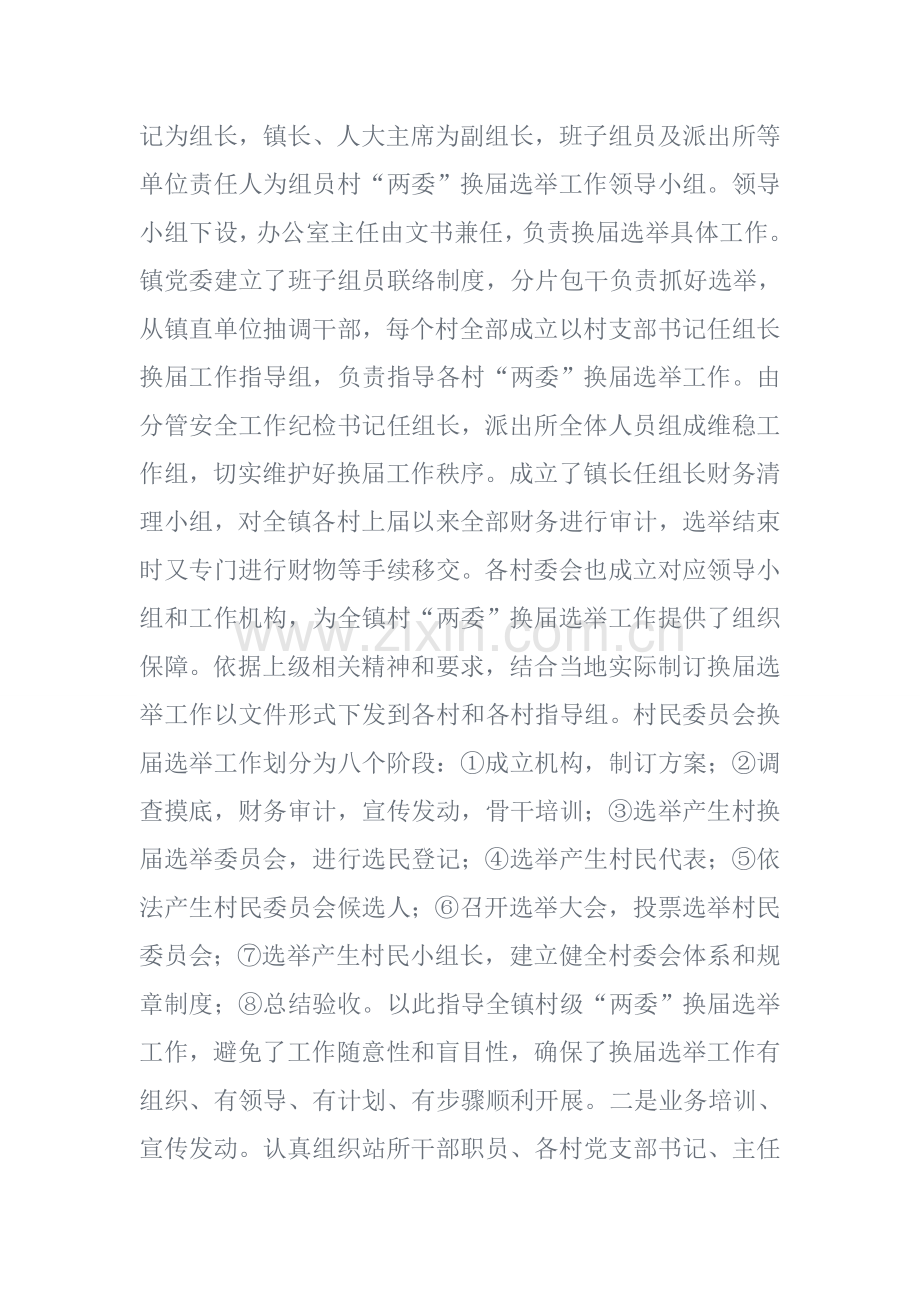 记为组长，镇长、人大主席为副组长，班子组员及派出所等单位责任人为组员村“两委”换届选举工作领导小组。领导小组下设，办公室主任由文书兼任，负责换届选举具体工作。镇党委建立了班子组员联络制度，分片包干负责抓好选举，从镇直单位抽调干部，每个村全部成立以村支部书记任组长换届工作指导组，负责指导各村“两委”换届选举工作。由分管安全工作纪检书记任组长，派出所全体人员组成维稳工作组，切实维护好换届工作秩序。成立了镇长任组长财务清理小组，对全镇各村上届以来全部财务进行审计，选举结束时又专门进行财物等手续移交。各村委会也成立对应领导小组和工作机构，为全镇村“两委”换届选举工作提供了组织保障。依据上级相关精神和要求，结合当地实际制订换届选举工作以文件形式下发到各村和各村指导组。村民委员会换届选举工作划分为八个阶段：①成立机构，制订方案；②调查摸底，财务审计，宣传发动，骨干培训；③选举产生村换届选举委员会，进行选民登记；④选举产生村民代表；⑤依法产生村民委员会候选人；⑥召开选举大会，投票选举村民委员会；⑦选举产生村民小组长，建立健全村委会体系和规章制度；⑧总结验收。以此指导全镇村级“两委”换届选举工作，避免了工作随意性和盲目性，确保了换届选举工作有组织、有领导、有计划、有步骤顺利开展。二是业务培训、宣传发动。认真组织站所干部职员、各村党支部书记、主任

www.zixin.com.cn